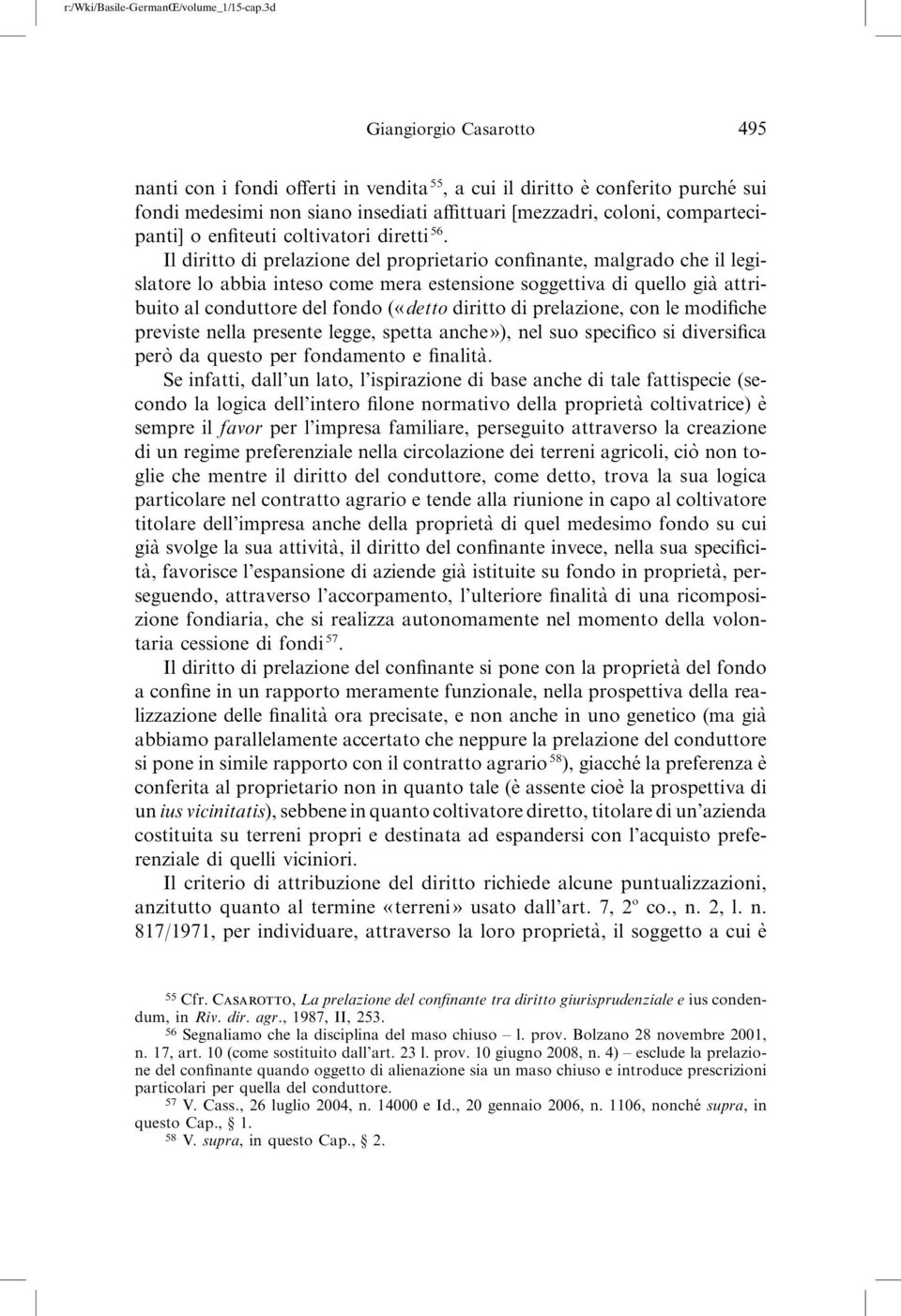 r:/Wki/Basile-GermanŒ/volume_1/15-cap.3d

Giangiorgio Casarotto 495

nanti con i fondi offerti in vendita $^{55}$, a cui il diritto è conferito purché sui fondi medesimi non siano insediati affittuari [mezzadri, coloni, compartecipanti] o enfiteuti coltivatori diretti $^{56}$.

Il diritto di prelazione del proprietario confinante, malgrado che il legislatore lo abbia inteso come mera estensione soggettiva di quello già attribuito al conduttore del fondo («detto diritto di prelazione, con le modifiche previste nella presente legge, spetta anche»), nel suo specifico si diversifica però da questo per fondamento e finalità.

Se infatti, dall'un lato, l'ispirazione di base anche di tale fattispecie (secondo la logica dell'intero filone normativo della proprietà coltivatrice) è sempre il favor per l'impresa familiare, perseguito attraverso la creazione di un regime preferenziale nella circolazione dei terreni agricoli, ciò non toglie che mentre il diritto del conduttore, come detto, trova la sua logica particolare nel contratto agrario e tende alla riunione in capo al coltivatore titolare dell'impresa anche della proprietà di quel medesimo fondo su cui già svolge la sua attività, il diritto del confinante invece, nella sua specificità, favorisce l'espansione di aziende già istituite su fondo in proprietà, perseguendo, attraverso l'accorpamento, l'ulteriore finalità di una ricomposizione fondiaria, che si realizza autonomamente nel momento della volontaria cessione di fondi $^{57}$.

Il diritto di prelazione del confinante si pone con la proprietà del fondo a confine in un rapporto meramente funzionale, nella prospettiva della realizzazione delle finalità ora precisate, e non anche in uno genetico (ma già abbiamo parallelamente accertato che neppure la prelazione del conduttore si pone in simile rapporto con il contratto agrario $^{58}$), giacché la preferenza è conferita al proprietario non in quanto tale (è assente cioè la prospettiva di un ius vicinitatis), sebbene in quanto coltivatore diretto, titolare di un'azienda costituita su terreni propri e destinata ad espandersi con l'acquisto preferenziale di quelli viciniori.

Il criterio di attribuzione del diritto richiede alcune puntualizzazioni, anzitutto quanto al termine «terreni» usato dall'art. 7, 2º co., n. 2, l. n. 817/1971, per individuare, attraverso la loro proprietà, il soggetto a cui è

$^{55}$ Cfr. Casarotto, La prelazione del confinante tra diritto giurisprudenziale e ius condendum, in Riv. dir. agr., 1987, II, 253.
$^{56}$ Segnaliamo che la disciplina del maso chiuso – l. prov. Bolzano 28 novembre 2001, n. 17, art. 10 (come sostituito dall'art. 23 l. prov. 10 giugno 2008, n. 4) – esclude la prelazione del confinante quando oggetto di alienazione sia un maso chiuso e introduce prescrizioni particolari per quella del conduttore.
$^{57}$ V. Cass., 26 luglio 2004, n. 14000 e Id., 20 gennaio 2006, n. 1106, nonché supra, in questo Cap., § 1.
$^{58}$ V. supra, in questo Cap., § 2.